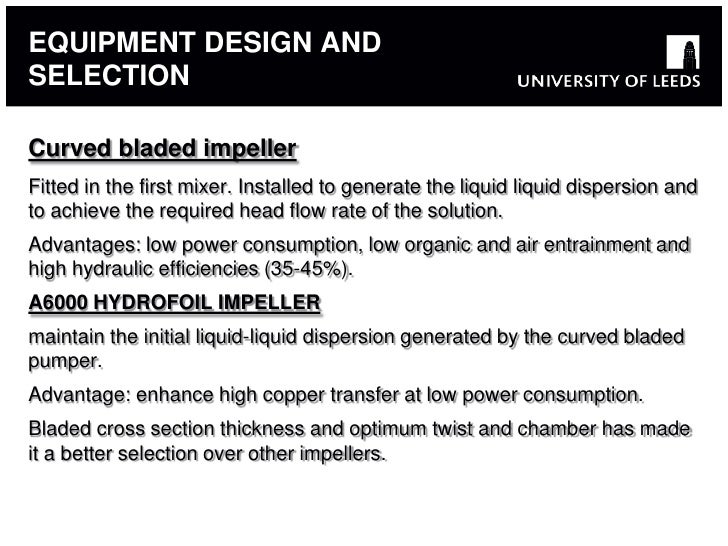 EQUIPMENT DESIGN AND SELECTION

UNIVERSITY OF LEEDS

Curved bladed impeller

Fitted in the first mixer. Installed to generate the liquid liquid dispersion and to achieve the required head flow rate of the solution.

Advantages: low power consumption, low organic and air entrainment and high hydraulic efficiencies (35-45%).

A6000 HYDROFOIL IMPELLER

maintain the initial liquid-liquid dispersion generated by the curved bladed pumper.

Advantage: enhance high copper transfer at low power consumption.

Bladed cross section thickness and optimum twist and chamber has made it a better selection over other impellers.